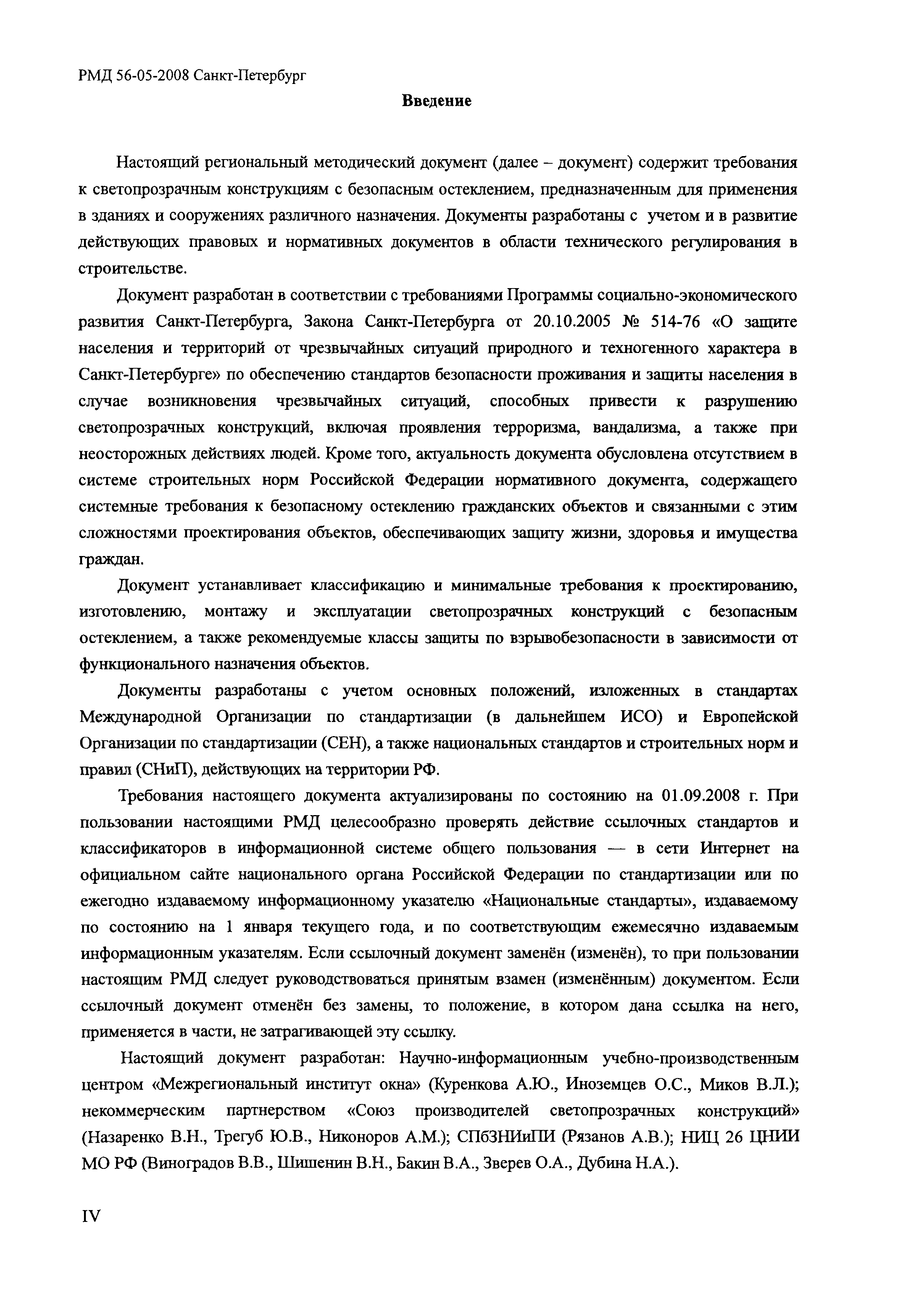 РМД 56-05-2008 Санкт-Петербург

Введение

Настоящий региональный методический документ (далее – документ) содержит требования к светопрозрачным конструкциям с безопасным остеклением, предназначенным для применения в зданиях и сооружениях различного назначения. Документы разработаны с учетом и в развитие действующих правовых и нормативных документов в области технического регулирования в строительстве.

Документ разработан в соответствии с требованиями Программы социально-экономического развития Санкт-Петербурга, Закона Санкт-Петербурга от 20.10.2005 № 514-76 «О защите населения и территорий от чрезвычайных ситуаций природного и техногенного характера в Санкт-Петербурге» по обеспечению стандартов безопасности проживания и защиты населения в случае возникновения чрезвычайных ситуаций, способных привести к разрушению светопрозрачных конструкций, включая проявления терроризма, вандализма, а также при неосторожных действиях людей. Кроме того, актуальность документа обусловлена отсутствием в системе строительных норм Российской Федерации нормативного документа, содержащего системные требования к безопасному остеклению гражданских объектов и связанными с этим сложностями проектирования объектов, обеспечивающих защиту жизни, здоровья и имущества граждан.

Документ устанавливает классификацию и минимальные требования к проектированию, изготовлению, монтажу и эксплуатации светопрозрачных конструкций с безопасным остеклением, а также рекомендуемые классы защиты по взрывобезопасности в зависимости от функционального назначения объектов.

Документы разработаны с учетом основных положений, изложенных в стандартах Международной Организации по стандартизации (в дальнейшем ИСО) и Европейской Организации по стандартизации (СЕН), а также национальных стандартов и строительных норм и правил (СНиП), действующих на территории РФ.

Требования настоящего документа актуализированы по состоянию на 01.09.2008 г. При пользовании настоящими РМД целесообразно проверять действие ссылочных стандартов и классификаторов в информационной системе общего пользования — в сети Интернет на официальном сайте национального органа Российской Федерации по стандартизации или по ежегодно издаваемому информационному указателю «Национальные стандарты», издаваемому по состоянию на 1 января текущего года, и по соответствующим ежемесячно издаваемым информационным указателям. Если ссылочный документ заменён (изменён), то при пользовании настоящим РМД следует руководствоваться принятым взамен (изменённым) документом. Если ссылочный документ отменён без замены, то положение, в котором дана ссылка на него, применяется в части, не затрагивающей эту ссылку.

Настоящий документ разработан: Научно-информационным учебно-производственным центром «Межрегиональный институт окна» (Куренкова А.Ю., Иноземцев О.С., Миков В.Л.); некоммерческим партнерством «Союз производителей светопрозрачных конструкций» (Назаренко В.Н., Трегуб Ю.В., Никоноров А.М.); СПбЗНИиПИ (Рязанов А.В.); НИЦ 26 ЦНИИ МО РФ (Виноградов В.В., Шишенин В.Н., Бакин В.А., Зверев О.А., Дубина Н.А.).

IV